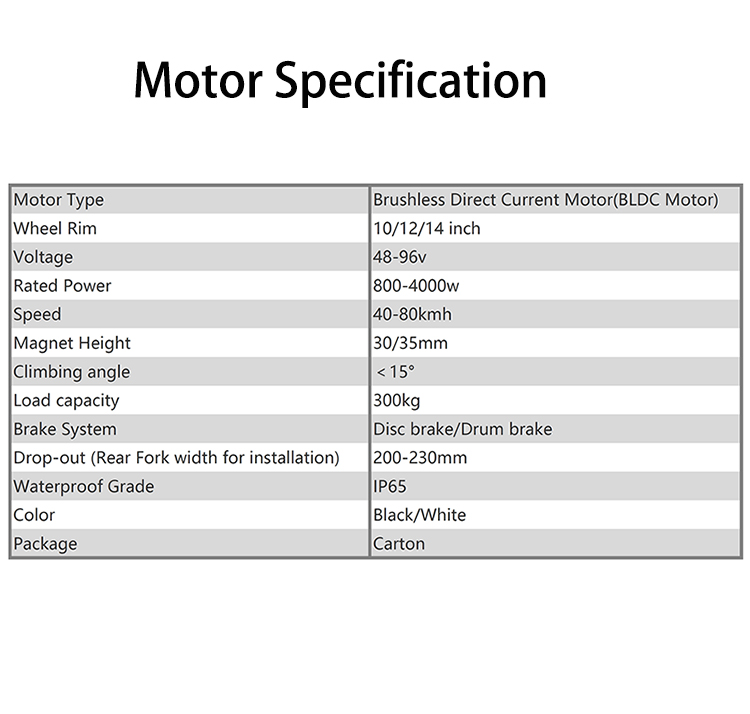 Motor Specification

| Motor Type | Brushless Direct Current Motor(BLDC Motor) |
|---|---|
| Wheel Rim | 10/12/14 inch |
| Voltage | 48-96v |
| Rated Power | 800-4000w |
| Speed | 40-80kmh |
| Magnet Height | 30/35mm |
| Climbing angle | ＜15° |
| Load capacity | 300kg |
| Brake System | Disc brake/Drum brake |
| Drop-out (Rear Fork width for installation) | 200-230mm |
| Waterproof Grade | IP65 |
| Color | Black/White |
| Package | Carton |